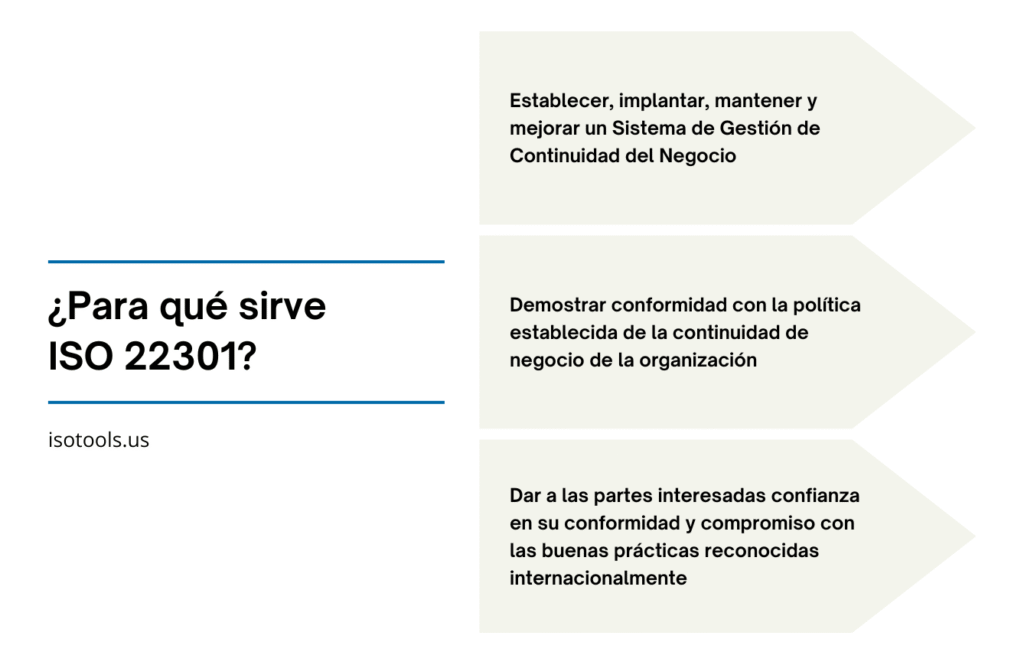 ¿Para qué sirve ISO 22301?

isotools.us

Establecer, implantar, mantener y mejorar un Sistema de Gestión de Continuidad del Negocio

Demostrar conformidad con la política establecida de la continuidad de negocio de la organización

Dar a las partes interesadas confianza en su conformidad y compromiso con las buenas prácticas reconocidas internacionalmente